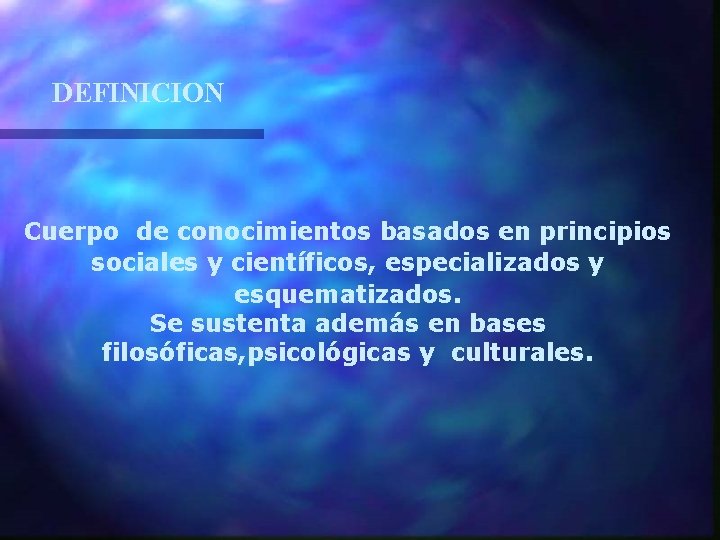 DEFINICION

Cuerpo de conocimientos basados en principios sociales y científicos, especializados y esquematizados.
Se sustenta además en bases filosóficas,psicológicas y culturales.